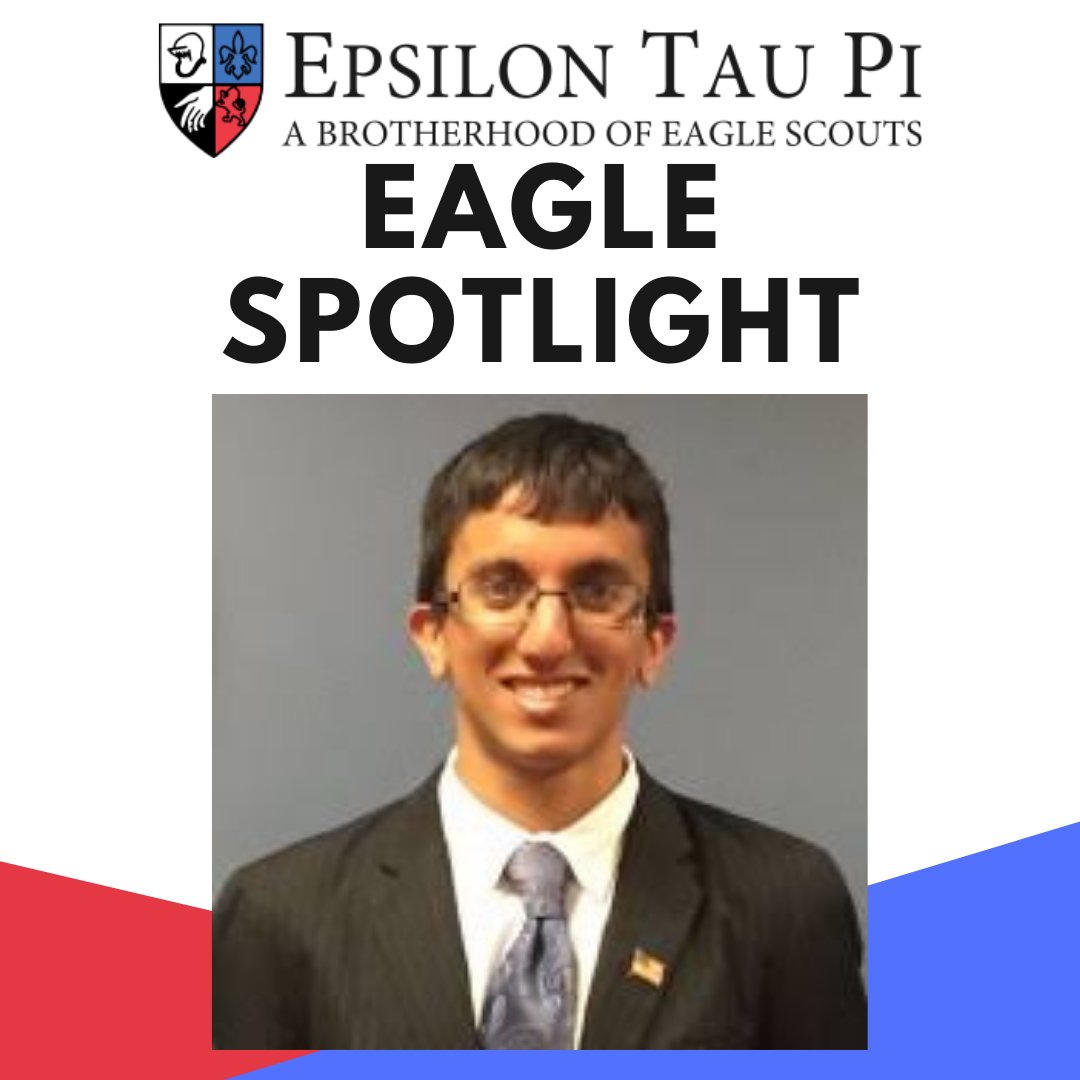 EPSILON TAU PI
A BROTHERHOOD OF EAGLE SCOUTS
EAGLE SPOTLIGHT